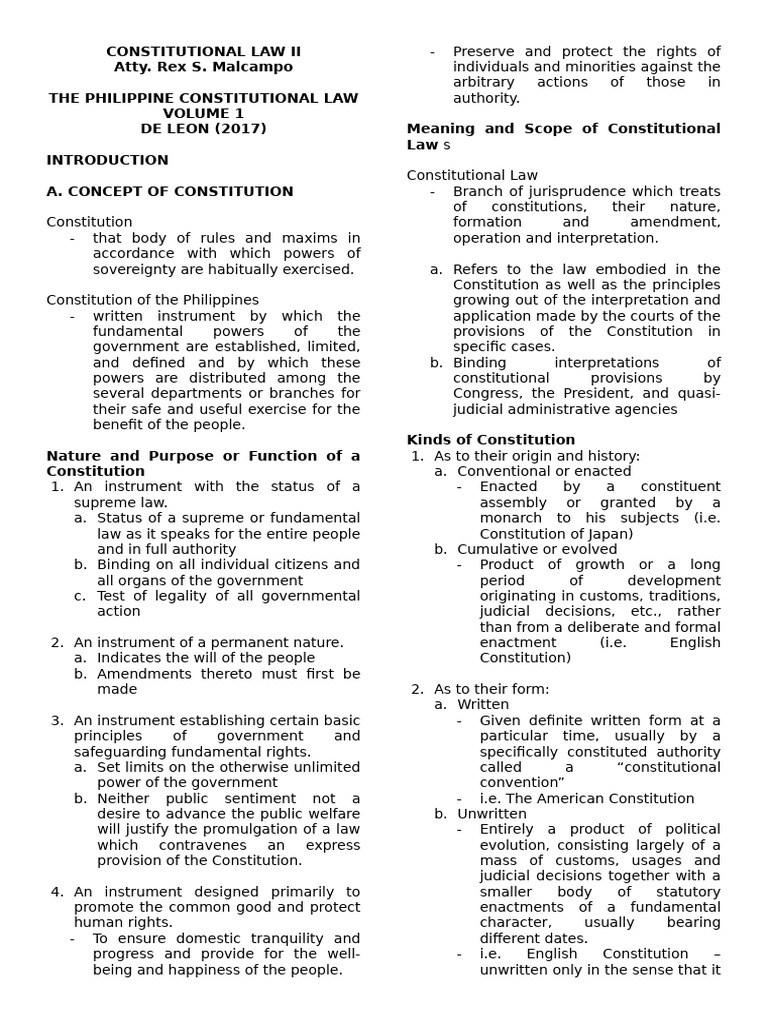 CONSTITUTIONAL LAW II
Atty. Rex S. Malcampo

THE PHILIPPINE CONSTITUTIONAL LAW
VOLUME 1
DE LEON (2017)

INTRODUCTION

A. CONCEPT OF CONSTITUTION

Constitution
- that body of rules and maxims in accordance with which powers of sovereignty are habitually exercised.

Constitution of the Philippines
- written instrument by which the fundamental powers of the government are established, limited, and defined and by which these powers are distributed among the several departments or branches for their safe and useful exercise for the benefit of the people.

Nature and Purpose or Function of a Constitution
1. An instrument with the status of a supreme law.
a. Status of a supreme or fundamental law as it speaks for the entire people and in full authority
b. Binding on all individual citizens and all organs of the government
c. Test of legality of all governmental action

2. An instrument of a permanent nature.
a. Indicates the will of the people
b. Amendments thereto must first be made

3. An instrument establishing certain basic principles of government and safeguarding fundamental rights.
a. Set limits on the otherwise unlimited power of the government
b. Neither public sentiment not a desire to advance the public welfare will justify the promulgation of a law which contravenes an express provision of the Constitution.

4. An instrument designed primarily to promote the common good and protect human rights.
- To ensure domestic tranquility and progress and provide for the well-being and happiness of the people.
- Preserve and protect the rights of individuals and minorities against the arbitrary actions of those in authority.

Meaning and Scope of Constitutional Law s

Constitutional Law
- Branch of jurisprudence which treats of constitutions, their nature, formation and amendment, operation and interpretation.

a. Refers to the law embodied in the Constitution as well as the principles growing out of the interpretation and application made by the courts of the provisions of the Constitution in specific cases.
b. Binding interpretations of constitutional provisions by Congress, the President, and quasi-judicial administrative agencies

Kinds of Constitution
1. As to their origin and history:
a. Conventional or enacted
- Enacted by a constituent assembly or granted by a monarch to his subjects (i.e. Constitution of Japan)
b. Cumulative or evolved
- Product of growth or a long period of development originating in customs, traditions, judicial decisions, etc., rather than from a deliberate and formal enactment (i.e. English Constitution)

2. As to their form:
a. Written
- Given definite written form at a particular time, usually by a specifically constituted authority called a “constitutional convention”
- i.e. The American Constitution
b. Unwritten
- Entirely a product of political evolution, consisting largely of a mass of customs, usages and judicial decisions together with a smaller body of statutory enactments of a fundamental character, usually bearing different dates.
- i.e. English Constitution – unwritten only in the sense that it